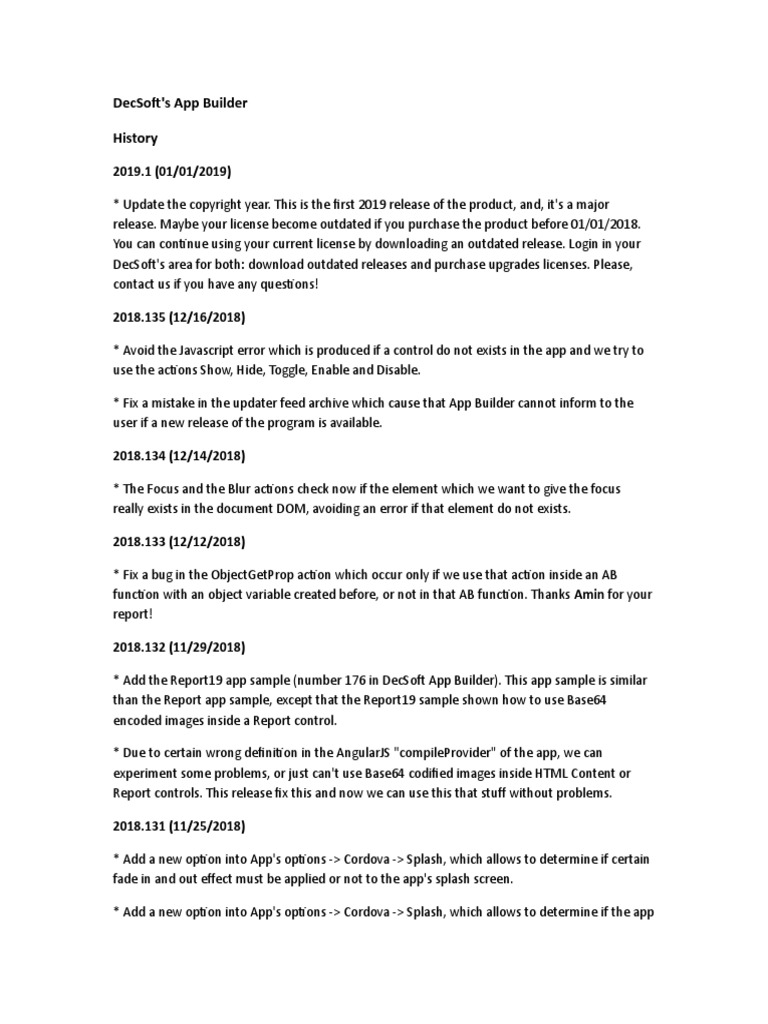 DecSoft's App Builder

History

2019.1 (01/01/2019)

* Update the copyright year. This is the first 2019 release of the product, and, it's a major release. Maybe your license become outdated if you purchase the product before 01/01/2018. You can continue using your current license by downloading an outdated release. Login in your DecSoft's area for both: download outdated releases and purchase upgrades licenses. Please, contact us if you have any questions!

2018.135 (12/16/2018)

* Avoid the Javascript error which is produced if a control do not exists in the app and we try to use the actions Show, Hide, Toggle, Enable and Disable.

* Fix a mistake in the updater feed archive which cause that App Builder cannot inform to the user if a new release of the program is available.

2018.134 (12/14/2018)

* The Focus and the Blur actions check now if the element which we want to give the focus really exists in the document DOM, avoiding an error if that element do not exists.

2018.133 (12/12/2018)

* Fix a bug in the ObjectGetProp action which occur only if we use that action inside an AB function with an object variable created before, or not in that AB function. Thanks Amin for your report!

2018.132 (11/29/2018)

* Add the Report19 app sample (number 176 in DecSoft App Builder). This app sample is similar than the Report app sample, except that the Report19 sample shown how to use Base64 encoded images inside a Report control.

* Due to certain wrong definition in the AngularJS "compileProvider" of the app, we can experiment some problems, or just can't use Base64 codified images inside HTML Content or Report controls. This release fix this and now we can use this that stuff without problems.

2018.131 (11/25/2018)

* Add a new option into App's options -> Cordova -> Splash, which allows to determine if certain fade in and out effect must be applied or not to the app's splash screen.

* Add a new option into App's options -> Cordova -> Splash, which allows to determine if the app